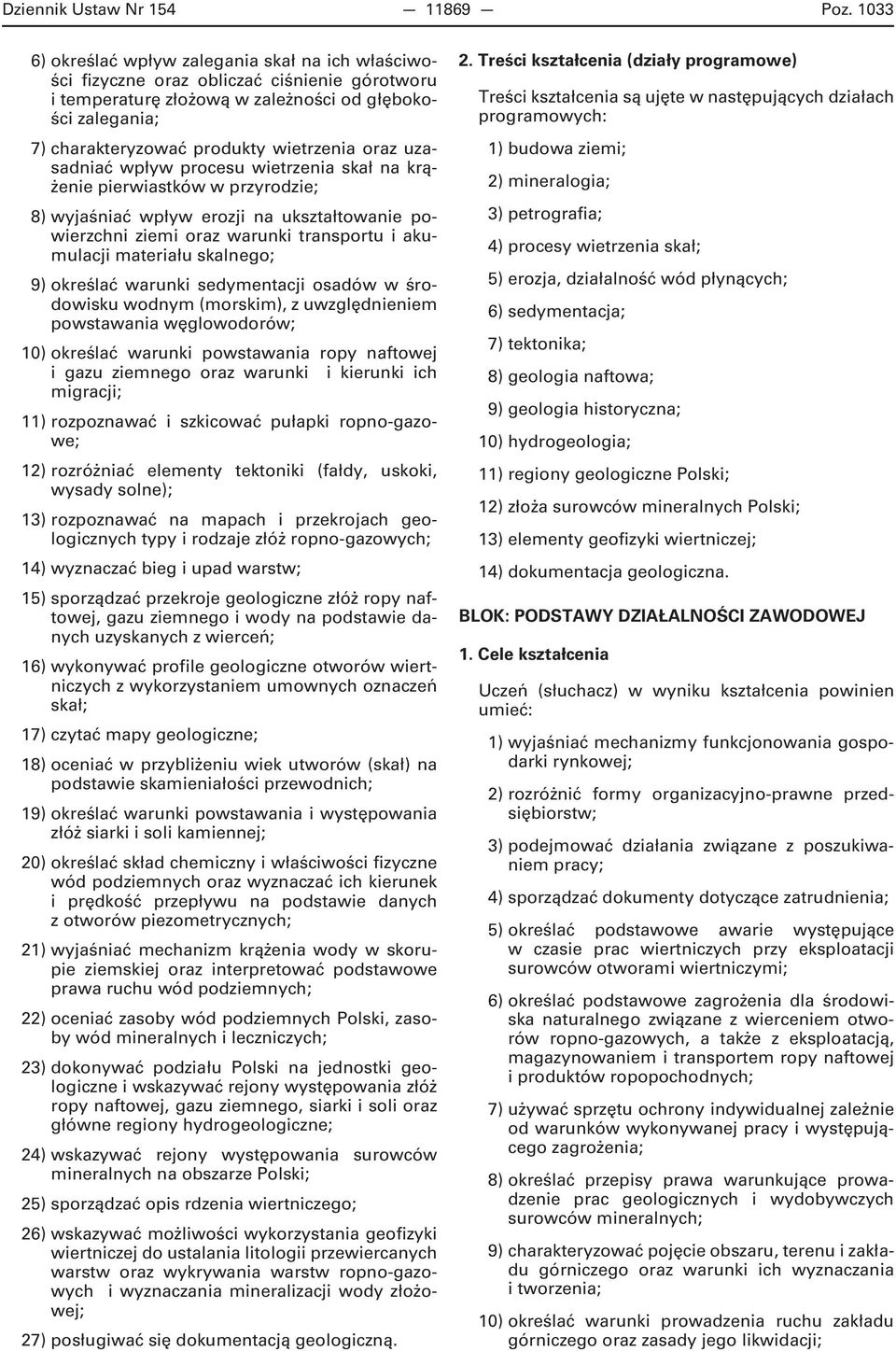 Dziennik Ustaw Nr 154 — 11869 — Poz. 1033

6) określać wpływ zalegania skał na ich właściwości fizyczne oraz obliczać ciśnienie górotworu i temperaturę złożową w zależności od głębokości zalegania;

7) charakteryzować produkty wietrzenia oraz uzasadniać wpływ procesu wietrzenia skał na krążenie pierwiastków w przyrodzie;

8) wyjaśniać wpływ erozji na ukształtowanie powierzchni ziemi oraz warunki transportu i akumulacji materiału skalnego;

9) określać warunki sedymentacji osadów w środowisku wodnym (morskim), z uwzględnieniem powstawania węglowodorów;

10) określać warunki powstawania ropy naftowej i gazu ziemnego oraz warunki i kierunki ich migracji;

11) rozpoznawać i szkicować pułapki ropno-gazowe;

12) rozróżniać elementy tektoniki (fałdy, uskoki, wysady solne);

13) rozpoznawać na mapach i przekrojach geologicznych typy i rodzaje złóż ropno-gazowych;

14) wyznaczać bieg i upad warstw;

15) sporządzać przekroje geologiczne złóż ropy naftowej, gazu ziemnego i wody na podstawie danych uzyskanych z wierceń;

16) wykonywać profile geologiczne otworów wiertniczych z wykorzystaniem umownych oznaczeń skał;

17) czytać mapy geologiczne;

18) oceniać w przybliżeniu wiek utworów (skał) na podstawie skamieniałości przewodnich;

19) określać warunki powstawania i występowania złóż siarki i soli kamiennej;

20) określać skład chemiczny i właściwości fizyczne wód podziemnych oraz wyznaczać ich kierunek i prędkość przepływu na podstawie danych z otworów piezometrycznych;

21) wyjaśniać mechanizm krążenia wody w skorupie ziemskiej oraz interpretować podstawowe prawa ruchu wód podziemnych;

22) oceniać zasoby wód podziemnych Polski, zasoby wód mineralnych i leczniczych;

23) dokonywać podziału Polski na jednostki geologiczne i wskazywać rejony występowania złóż ropy naftowej, gazu ziemnego, siarki i soli oraz główne regiony hydrogeologiczne;

24) wskazywać rejony występowania surowców mineralnych na obszarze Polski;

25) sporządzać opis rdzenia wiertniczego;

26) wskazywać możliwości wykorzystania geofizyki wiertniczej do ustalania litologii przewiercanych warstw oraz wykrywania warstw ropno-gazowych i wyznaczania mineralizacji wody złożowej;

27) posługiwać się dokumentacją geologiczną.

2. Treści kształcenia (działy programowe)

Treści kształcenia są ujęte w następujących działach programowych:

1) budowa ziemi;

2) mineralogia;

3) petrografia;

4) procesy wietrzenia skał;

5) erozja, działalność wód płynących;

6) sedymentacja;

7) tektonika;

8) geologia naftowa;

9) geologia historyczna;

10) hydrogeologia;

11) regiony geologiczne Polski;

12) złoża surowców mineralnych Polski;

13) elementy geofizyki wiertniczej;

14) dokumentacja geologiczna.

BLOK: PODSTAWY DZIAŁALNOŚCI ZAWODOWEJ

1. Cele kształcenia

Uczeń (słuchacz) w wyniku kształcenia powinien umieć:

1) wyjaśniać mechanizmy funkcjonowania gospodarki rynkowej;

2) rozróżnić formy organizacyjno-prawne przedsiębiorstw;

3) podejmować działania związane z poszukiwaniem pracy;

4) sporządzać dokumenty dotyczące zatrudnienia;

5) określać podstawowe awarie występujące w czasie prac wiertniczych przy eksploatacji surowców otworami wiertniczymi;

6) określać podstawowe zagrożenia dla środowiska naturalnego związane z wierceniem otworów ropno-gazowych, a także z eksploatacją, magazynowaniem i transportem ropy naftowej i produktów ropopochodnych;

7) używać sprzętu ochrony indywidualnej zależnie od warunków wykonywanej pracy i występującego zagrożenia;

8) określać przepisy prawa warunkujące prowadzenie prac geologicznych i wydobywczych surowców mineralnych;

9) charakteryzować pojęcie obszaru, terenu i zakładu górniczego oraz warunki ich wyznaczania i tworzenia;

10) określać warunki prowadzenia ruchu zakładu górniczego oraz zasady jego likwidacji;